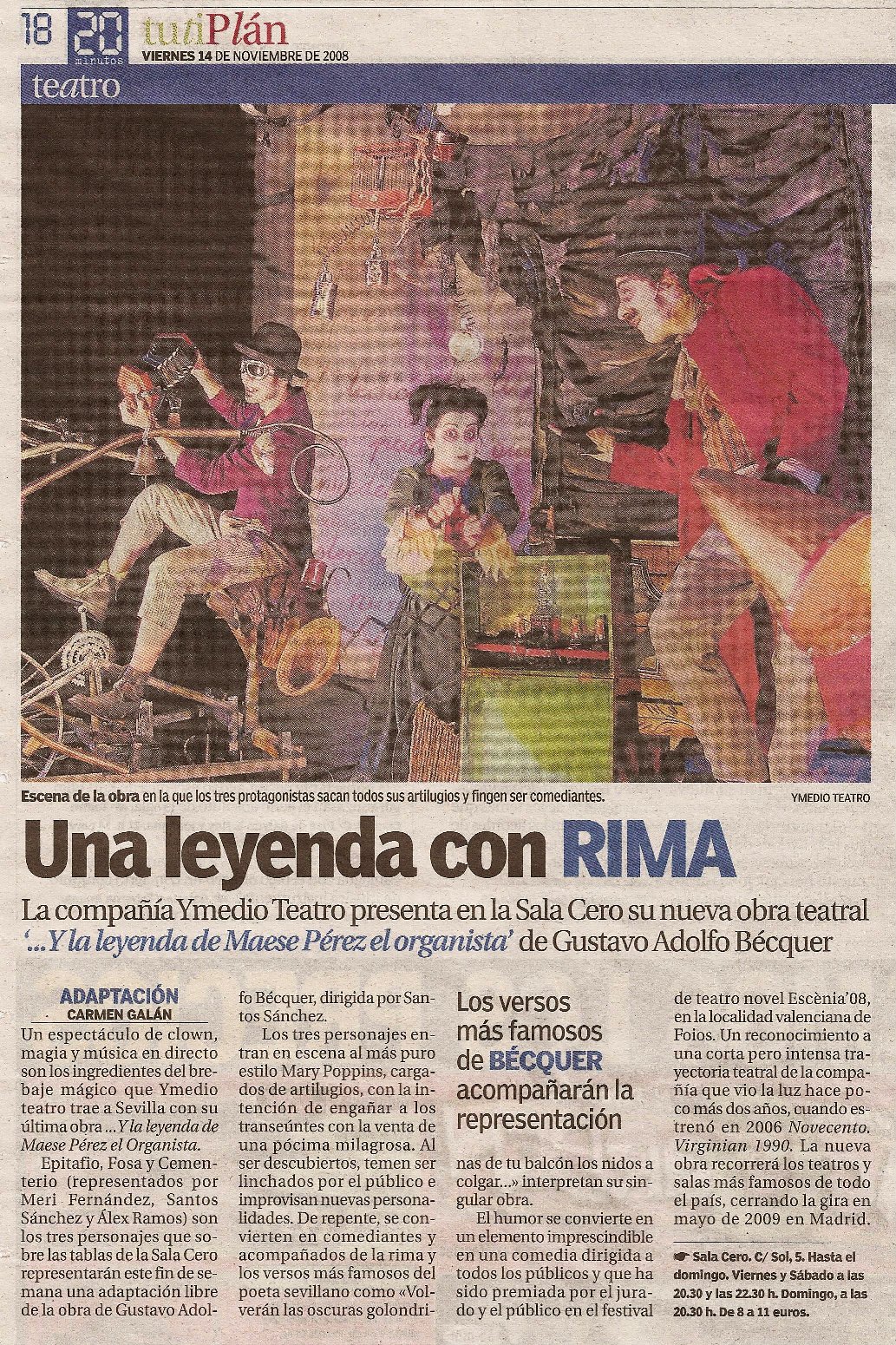 18 20 minutos tutiPlán
VIERNES 14 DE NOVIEMBRE DE 2008

teatro

Escena de la obra en la que los tres protagonistas sacan todos sus artilugios y fingen ser comediantes. YMEDIO TEATRO

Una leyenda con RIMA

La compañía Ymedio Teatro presenta en la Sala Cero su nueva obra teatral '...Y la leyenda de Maese Pérez el organista' de Gustavo Adolfo Bécquer

ADAPTACIÓN
CARMEN GALÁN

Un espectáculo de clown, magia y música en directo son los ingredientes del brebaje mágico que Ymedio teatro trae a Sevilla con su última obra ...Y la leyenda de Maese Pérez el Organista.

Epitafio, Fosa y Cementerio (representados por Meri Fernández, Santos Sánchez y Álex Ramos) son los tres personajes que sobre las tablas de la Sala Cero representarán este fin de semana una adaptación libre de la obra de Gustavo Adolfo Bécquer, dirigida por Santos Sánchez.

Los tres personajes entran en escena al más puro estilo Mary Poppins, cargados de artilugios, con la intención de engañar a los transeúntes con la venta de una pócima milagrosa. Al ser descubiertos, temen ser linchados por el público e improvisan nuevas personalidades. De repente, se convierten en comediantes y acompañados de la rima y los versos más famosos del poeta sevillano como «Volverán las oscuras golondrinas de tu balcón los nidos a colgar...» interpretan su singular obra.

Los versos más famosos de BÉCQUER acompañarán la representación

El humor se convierte en un elemento imprescindible en una comedia dirigida a todos los públicos y que ha sido premiada por el jurado y el público en el festival de teatro novel Escènia'08, en la localidad valenciana de Foios. Un reconocimiento a una corta pero intensa trayectoria teatral de la compañía que vio la luz hace poco más dos años, cuando estrenó en 2006 Novecento. Virginian 1990. La nueva obra recorrerá los teatros y salas más famosos de todo el país, cerrando la gira en mayo de 2009 en Madrid.

☛ Sala Cero. C/ Sol, 5. Hasta el domingo. Viernes y Sábado a las 20.30 y las 22.30 h. Domingo, a las 20.30 h. De 8 a 11 euros.